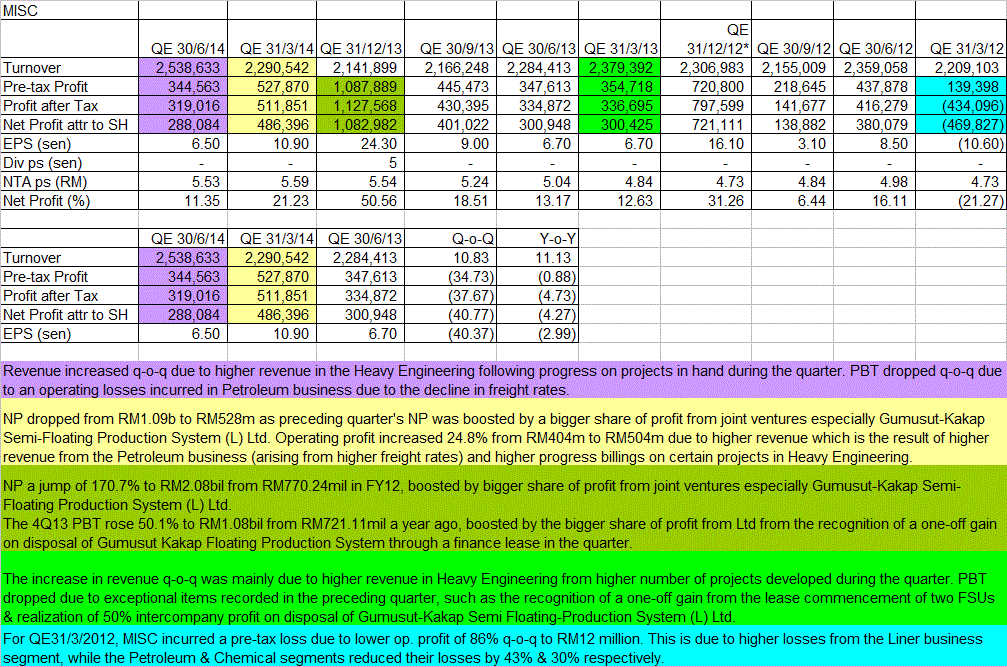 MISC

| | QE 30/6/14 | QE 31/3/14 | QE 31/12/13 | QE 30/9/13 | QE 30/6/13 | QE 31/3/13 | QE 31/12/12* | QE 30/9/12 | QE 30/6/12 | QE 31/3/12 |
|---|---|---|---|---|---|---|---|---|---|---|
| Turnover | 2,538,633 | 2,290,542 | 2,141,899 | 2,166,248 | 2,284,413 | 2,379,392 | 2,306,983 | 2,155,009 | 2,359,058 | 2,209,103 |
| Pre-tax Profit | 344,563 | 527,870 | 1,087,889 | 445,473 | 347,613 | 354,718 | 720,800 | 218,645 | 437,878 | 139,398 |
| Profit after Tax | 319,016 | 511,851 | 1,127,568 | 430,395 | 334,872 | 336,695 | 797,599 | 141,677 | 416,279 | (434,096) |
| Net Profit attr to SH | 288,084 | 486,396 | 1,082,982 | 401,022 | 300,948 | 300,425 | 721,111 | 138,882 | 380,079 | (469,827) |
| EPS (sen) | 6.50 | 10.90 | 24.30 | 9.00 | 6.70 | 6.70 | 16.10 | 3.10 | 8.50 | (10.60) |
| Div ps (sen) | - | - | 5 | - | - | - | - | - | - | - |
| NTA ps (RM) | 5.53 | 5.59 | 5.54 | 5.24 | 5.04 | 4.84 | 4.73 | 4.84 | 4.98 | 4.73 |
| Net Profit (%) | 11.35 | 21.23 | 50.56 | 18.51 | 13.17 | 12.63 | 31.26 | 6.44 | 16.11 | (21.27) |

| | QE 30/6/14 | QE 31/3/14 | QE 30/6/13 | Q-o-Q | Y-o-Y |
|---|---|---|---|---|---|
| Turnover | 2,538,633 | 2,290,542 | 2,284,413 | 10.83 | 11.13 |
| Pre-tax Profit | 344,563 | 527,870 | 347,613 | (34.73) | (0.88) |
| Profit after Tax | 319,016 | 511,851 | 334,872 | (37.67) | (4.73) |
| Net Profit attr to SH | 288,084 | 486,396 | 300,948 | (40.77) | (4.27) |
| EPS (sen) | 6.50 | 10.90 | 6.70 | (40.37) | (2.99) |

Revenue increased q-o-q due to higher revenue in the Heavy Engineering following progress on projects in hand during the quarter. PBT dropped q-o-q due to an operating losses incurred in Petroleum business due to the decline in freight rates.

NP dropped from RM1.09b to RM528m as preceding quarter's NP was boosted by a bigger share of profit from joint ventures especially Gumusut-Kakap Semi-Floating Production System (L) Ltd. Operating profit increased 24.8% from RM404m to RM504m due to higher revenue which is the result of higher revenue from the Petroleum business (arising from higher freight rates) and higher progress billings on certain projects in Heavy Engineering.

NP a jump of 170.7% to RM2.08bil from RM770.24mil in FY12, boosted by bigger share of profit from joint ventures especially Gumusut-Kakap Semi-Floating Production System (L) Ltd.
The 4Q13 PBT rose 50.1% to RM1.08bil from RM721.11mil a year ago, boosted by the bigger share of profit from Ltd from the recognition of a one-off gain on disposal of Gumusut Kakap Floating Production System through a finance lease in the quarter.

The increase in revenue q-o-q was mainly due to higher revenue in Heavy Engineering from higher number of projects developed during the quarter. PBT dropped due to exceptional items recorded in the preceding quarter, such as the recognition of a one-off gain from the lease commencement of two FSUs & realization of 50% intercompany profit on disposal of Gumusut-Kakap Semi Floating-Production System (L) Ltd.

For QE31/3/2012, MISC incurred a pre-tax loss due to lower op. profit of 86% q-o-q to RM12 million. This is due to higher losses from the Liner business segment, while the Petroleum & Chemical segments reduced their losses by 43% & 30% respectively.